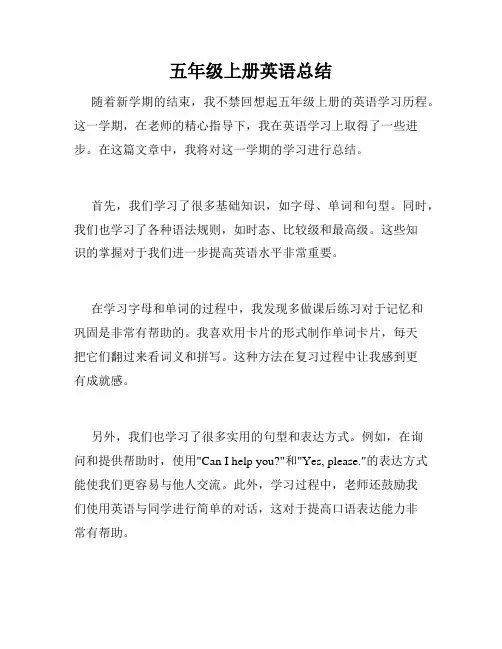 五年级上册英语总结

随着新学期的结束，我不禁回想起五年级上册的英语学习历程。这一学期，在老师的精心指导下，我在英语学习上取得了一些进步。在这篇文章中，我将对这一学期的学习进行总结。

首先，我们学习了很多基础知识，如字母、单词和句型。同时，我们也学习了各种语法规则，如时态、比较级和最高级。这些知识的掌握对于我们进一步提高英语水平非常重要。

在学习字母和单词的过程中，我发现多做课后练习对于记忆和巩固是非常有帮助的。我喜欢用卡片的形式制作单词卡片，每天把它们翻过来看词义和拼写。这种方法在复习过程中让我感到更有成就感。

另外，我们也学习了很多实用的句型和表达方式。例如，在询问和提供帮助时，使用"Can I help you?"和"Yes, please."的表达方式能使我们更容易与他人交流。此外，学习过程中，老师还鼓励我们使用英语与同学进行简单的对话，这对于提高口语表达能力非常有帮助。